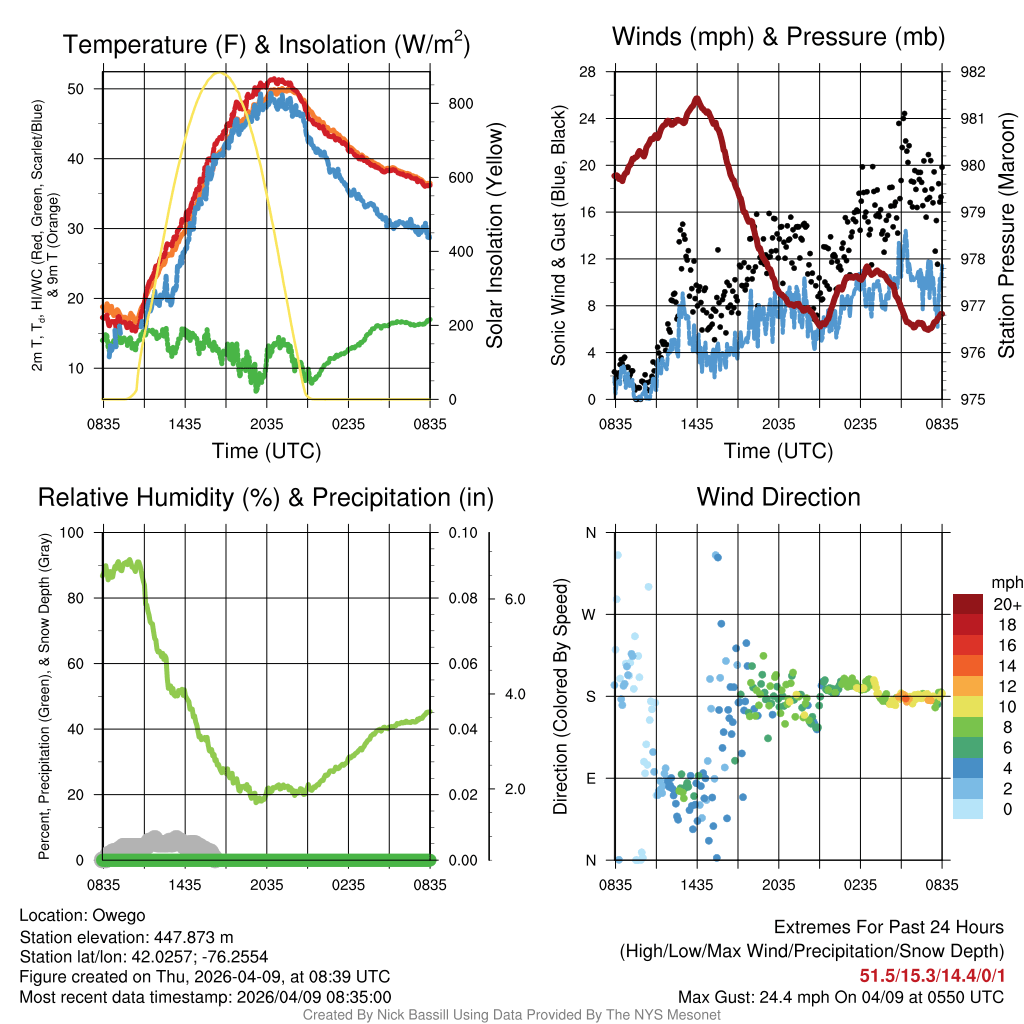 Temperature (F) & Insolation (W/m$^2$)

2m T, T$_d$, HI/WC (Red, Green, Scarlet/Blue) & 9m T (Orange)

50
40
30
20
10

800
600
400
200
0

Solar Insolation (Yellow)

0835 1435 2035 0235 0835

Time (UTC)

Winds (mph) & Pressure (mb)

Sonic Wind & Gust (Blue, Black)

28
24
20
16
12
8
4
0

982
981
980
979
978
977
976
975

Station Pressure (Maroon)

0835 1435 2035 0235 0835

Time (UTC)

Relative Humidity (%) & Precipitation (in)

Percent, Precipitation (Green), & Snow Depth (Gray)

100
80
60
40
20
0

0.10
0.08
0.06
0.04
0.02
0.00

6.0
4.0
2.0

0835 1435 2035 0235 0835

Wind Direction

Direction (Colored By Speed)

N
W
S
E
N

0835 1435 2035 0235 0835

mph
20+
18
16
14
12
10
8
6
4
2
0

Location: Owego
Station elevation: 447.873 m
Station lat/lon: 42.0257; -76.2554
Figure created on Thu, 2026-04-09, at 08:39 UTC
Most recent data timestamp: 2026/04/09 08:35:00

Extremes For Past 24 Hours
(High/Low/Max Wind/Precipitation/Snow Depth)
51.5/15.3/14.4/0/1
Max Gust: 24.4 mph On 04/09 at 0550 UTC

Created By Nick Bassill Using Data Provided By The NYS Mesonet